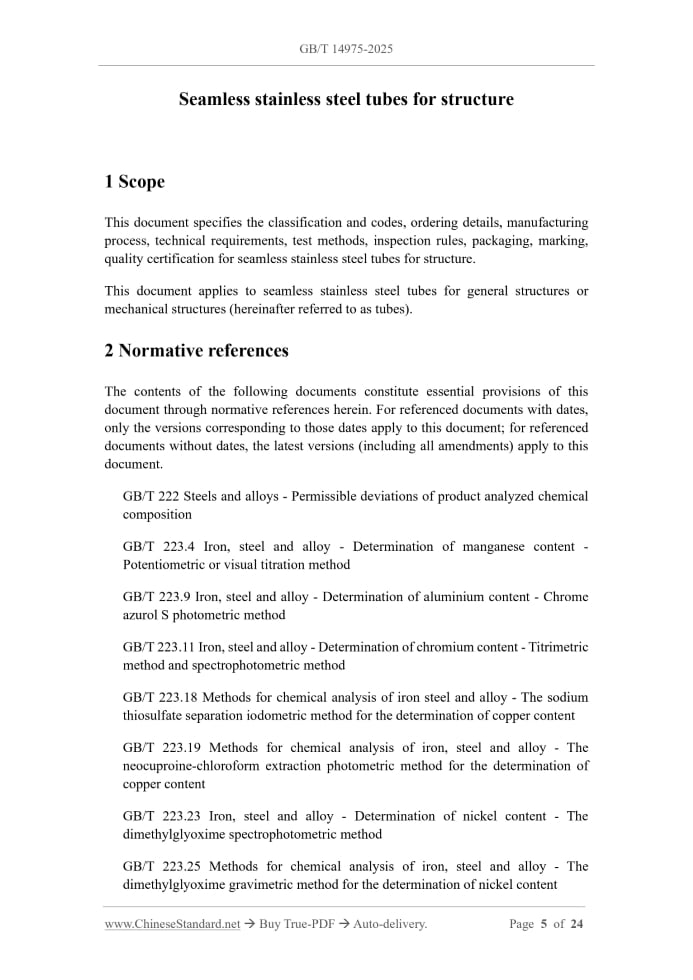 GB/T 14975-2025

Seamless stainless steel tubes for structure

1 Scope

This document specifies the classification and codes, ordering details, manufacturing process, technical requirements, test methods, inspection rules, packaging, marking, quality certification for seamless stainless steel tubes for structure.

This document applies to seamless stainless steel tubes for general structures or mechanical structures (hereinafter referred to as tubes).

2 Normative references

The contents of the following documents constitute essential provisions of this document through normative references herein. For referenced documents with dates, only the versions corresponding to those dates apply to this document; for referenced documents without dates, the latest versions (including all amendments) apply to this document.

GB/T 222 Steels and alloys - Permissible deviations of product analyzed chemical composition

GB/T 223.4 Iron, steel and alloy - Determination of manganese content - Potentiometric or visual titration method

GB/T 223.9 Iron, steel and alloy - Determination of aluminium content - Chrome azurol S photometric method

GB/T 223.11 Iron, steel and alloy - Determination of chromium content - Titrimetric method and spectrophotometric method

GB/T 223.18 Methods for chemical analysis of iron steel and alloy - The sodium thiosulfate separation iodometric method for the determination of copper content

GB/T 223.19 Methods for chemical analysis of iron, steel and alloy - The neocuproine-chloroform extraction photometric method for the determination of copper content

GB/T 223.23 Iron, steel and alloy - Determination of nickel content - The dimethylglyoxime spectrophotometric method

GB/T 223.25 Methods for chemical analysis of iron, steel and alloy - The dimethylglyoxime gravimetric method for the determination of nickel content

www.ChineseStandard.net → Buy True-PDF → Auto-delivery. Page 5 of 24